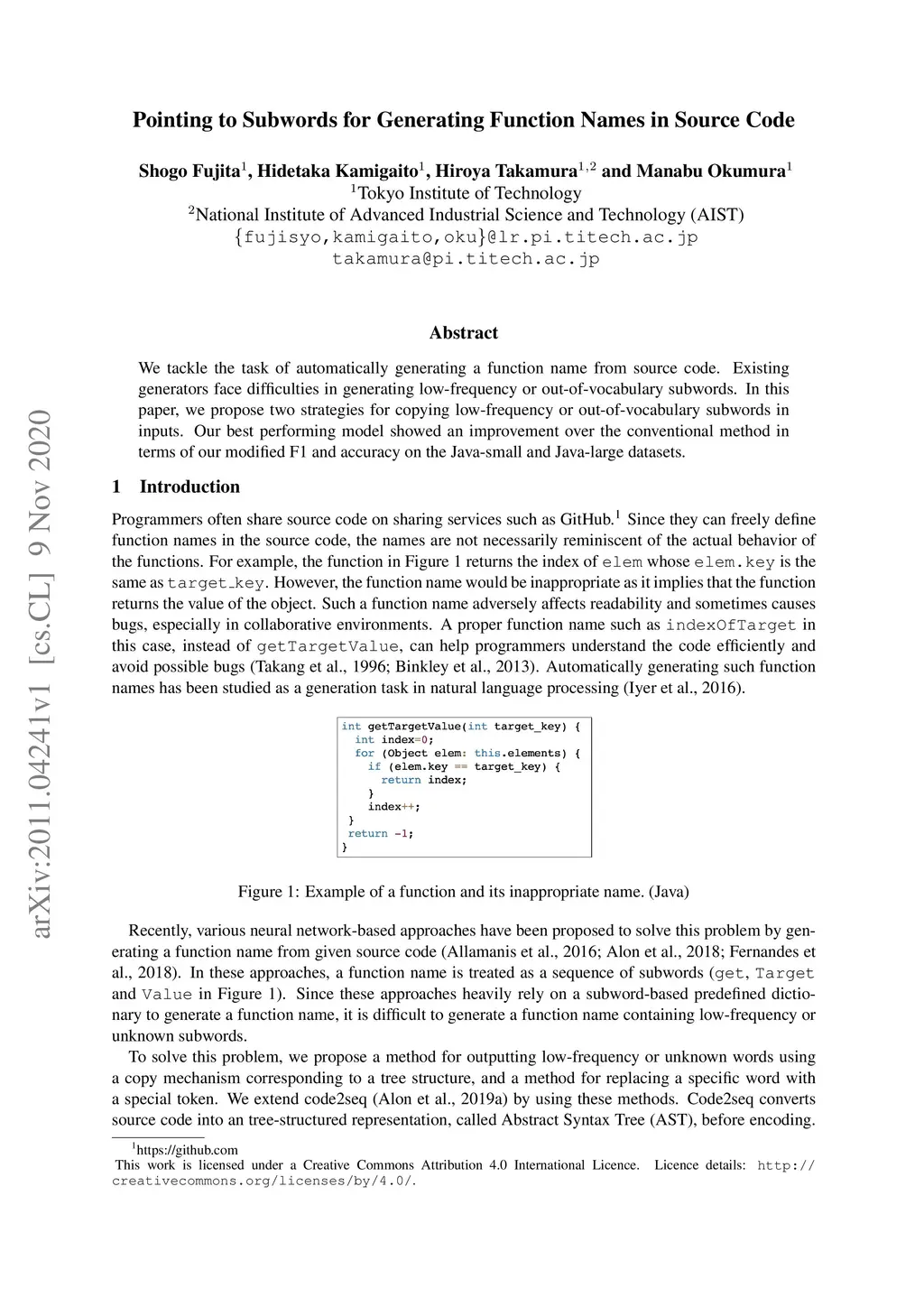 arXiv:2011.04241v1 [cs.CL] 9 Nov 2020

Pointing to Subwords for Generating Function Names in Source Code

Shogo Fujita$^1$, Hidetaka Kamigaito$^1$, Hiroya Takamura$^{1,2}$ and Manabu Okumura$^1$
$^1$Tokyo Institute of Technology
$^2$National Institute of Advanced Industrial Science and Technology (AIST)
{fujisyo,kamigaito,oku}@lr.pi.titech.ac.jp
takamura@pi.titech.ac.jp

Abstract

We tackle the task of automatically generating a function name from source code. Existing generators face difficulties in generating low-frequency or out-of-vocabulary subwords. In this paper, we propose two strategies for copying low-frequency or out-of-vocabulary subwords in inputs. Our best performing model showed an improvement over the conventional method in terms of our modified F1 and accuracy on the Java-small and Java-large datasets.

1 Introduction

Programmers often share source code on sharing services such as GitHub.$^1$ Since they can freely define function names in the source code, the names are not necessarily reminiscent of the actual behavior of the functions. For example, the function in Figure 1 returns the index of elem whose elem.key is the same as target_key. However, the function name would be inappropriate as it implies that the function returns the value of the object. Such a function name adversely affects readability and sometimes causes bugs, especially in collaborative environments. A proper function name such as indexOfTarget in this case, instead of getTargetValue, can help programmers understand the code efficiently and avoid possible bugs (Takang et al., 1996; Binkley et al., 2013). Automatically generating such function names has been studied as a generation task in natural language processing (Iyer et al., 2016).

int getTargetValue(int target_key) {
  int index=0;
  for (Object elem: this.elements) {
    if (elem.key == target_key) {
      return index;
    }
    index++;
  }
  return -1;
}

Figure 1: Example of a function and its inappropriate name. (Java)

Recently, various neural network-based approaches have been proposed to solve this problem by generating a function name from given source code (Allamanis et al., 2016; Alon et al., 2018; Fernandes et al., 2018). In these approaches, a function name is treated as a sequence of subwords (get, Target and Value in Figure 1). Since these approaches heavily rely on a subword-based predefined dictionary to generate a function name, it is difficult to generate a function name containing low-frequency or unknown subwords.

To solve this problem, we propose a method for outputting low-frequency or unknown words using a copy mechanism corresponding to a tree structure, and a method for replacing a specific word with a special token. We extend code2seq (Alon et al., 2019a) by using these methods. Code2seq converts source code into an tree-structured representation, called Abstract Syntax Tree (AST), before encoding.

$^1$https://github.com
This work is licensed under a Creative Commons Attribution 4.0 International Licence. Licence details: http://creativecommons.org/licenses/by/4.0/.